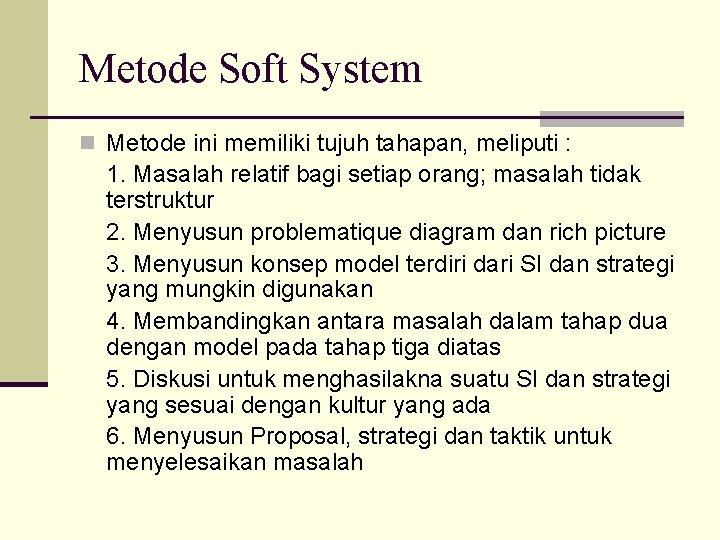 Metode Soft System

Metode ini memiliki tujuh tahapan, meliputi :

1. Masalah relatif bagi setiap orang; masalah tidak terstruktur

2. Menyusun problematique diagram dan rich picture

3. Menyusun konsep model terdiri dari SI dan strategi yang mungkin digunakan

4. Membandingkan antara masalah dalam tahap dua dengan model pada tahap tiga diatas

5. Diskusi untuk menghasilakna suatu SI dan strategi yang sesuai dengan kultur yang ada

6. Menyusun Proposal, strategi dan taktik untuk menyelesaikan masalah